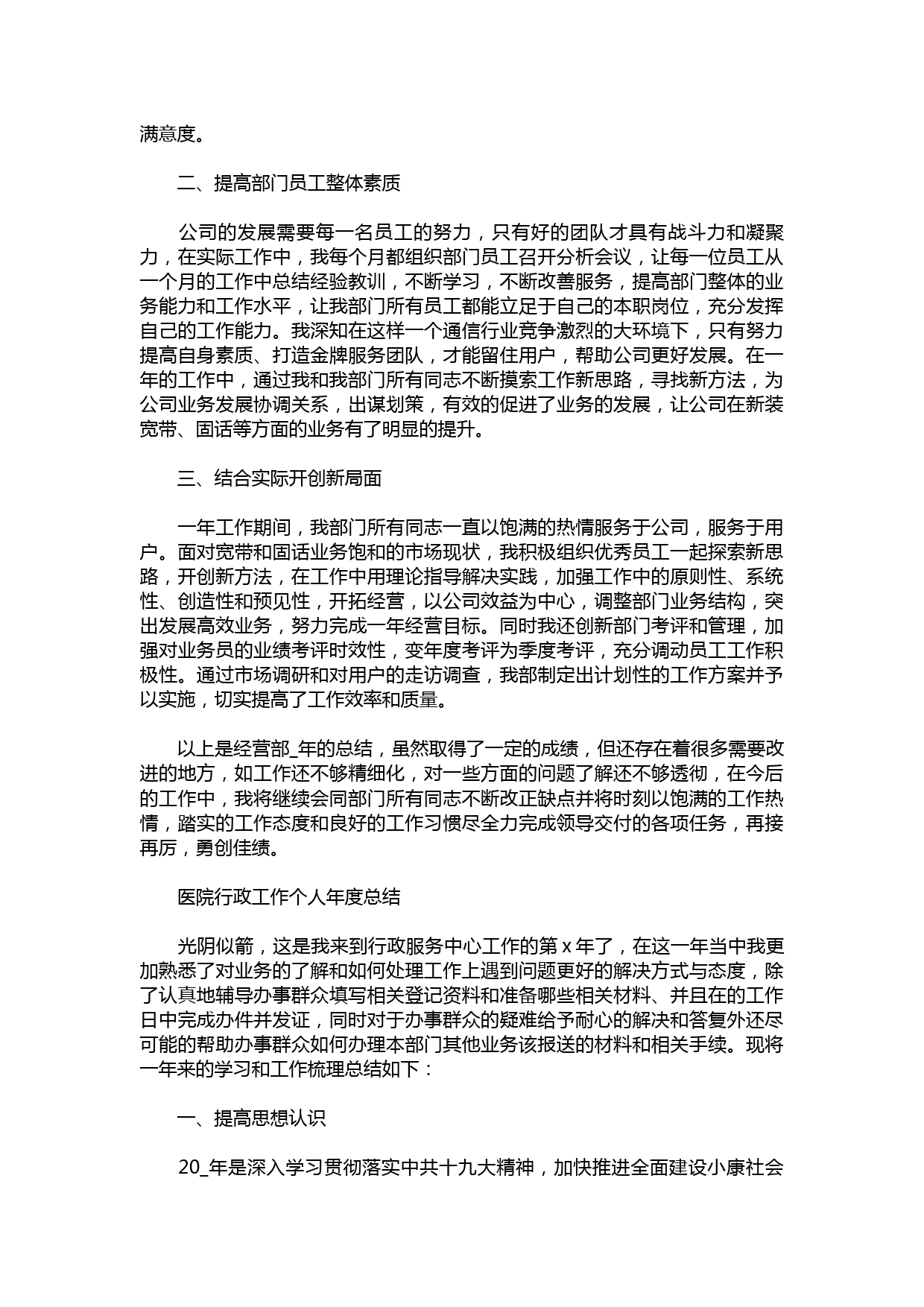 满意度。

二、提高部门员工整体素质

公司的发展需要每一名员工的努力，只有好的团队才具有战斗力和凝聚力，在实际工作中，我每个月都组织部门员工召开分析会议，让每一位员工从一个月的工作中总结经验教训，不断学习，不断改善服务，提高部门整体的业务能力和工作水平，让我部门所有员工都能立足于自己的本职岗位，充分发挥自己的工作能力。我深知在这样一个通信行业竞争激烈的大环境下，只有努力提高自身素质、打造金牌服务团队，才能留住用户，帮助公司更好发展。在一年的工作中，通过我和我部门所有同志不断摸索工作新思路，寻找新方法，为公司业务发展协调关系，出谋划策，有效的促进了业务的发展，让公司在新装宽带、固话等方面的业务有了明显的提升。

三、结合实际开创新局面

一年工作期间，我部门所有同志一直以饱满的热情服务于公司，服务于用户。面对宽带和固话业务饱和的市场现状，我积极组织优秀员工一起探索新思路，开创新方法，在工作中用理论指导解决实践，加强工作中的原则性、系统性、创造性和预见性，开拓经营，以公司效益为中心，调整部门业务结构，突出发展高效业务，努力完成一年经营目标。同时我还创新部门考评和管理，加强对业务员的业绩考评时效性，变年度考评为季度考评，充分调动员工工作积极性。通过市场调研和对用户的走访调查，我部制定出计划性的工作方案并予以实施，切实提高了工作效率和质量。

以上是经营部_年的总结，虽然取得了一定的成绩，但还存在着很多需要改进的地方，如工作还不够精细化，对一些方面的问题了解还不够透彻，在今后的工作中，我将继续会同部门所有同志不断改正缺点并将时刻以饱满的工作热情，踏实的工作态度和良好的工作习惯尽全力完成领导交付的各项任务，再接再厉，勇创佳绩。

医院行政工作个人年度总结

光阴似箭，这是我来到行政服务中心工作的第x年了，在这一年当中我更加熟悉了对业务的了解和如何处理工作上遇到问题更好的解决方式与态度，除了认真地辅导办事群众填写相关登记资料和准备哪些相关材料、并且在的工作日中完成办件并发证，同时对于办事群众的疑难给予耐心的解决和答复外还尽可能的帮助办事群众如何办理本部门其他业务该报送的材料和相关手续。现将一年来的学习和工作梳理总结如下：

一、提高思想认识

20_年是深入学习贯彻落实中共十九大精神，加快推进全面建设小康社会